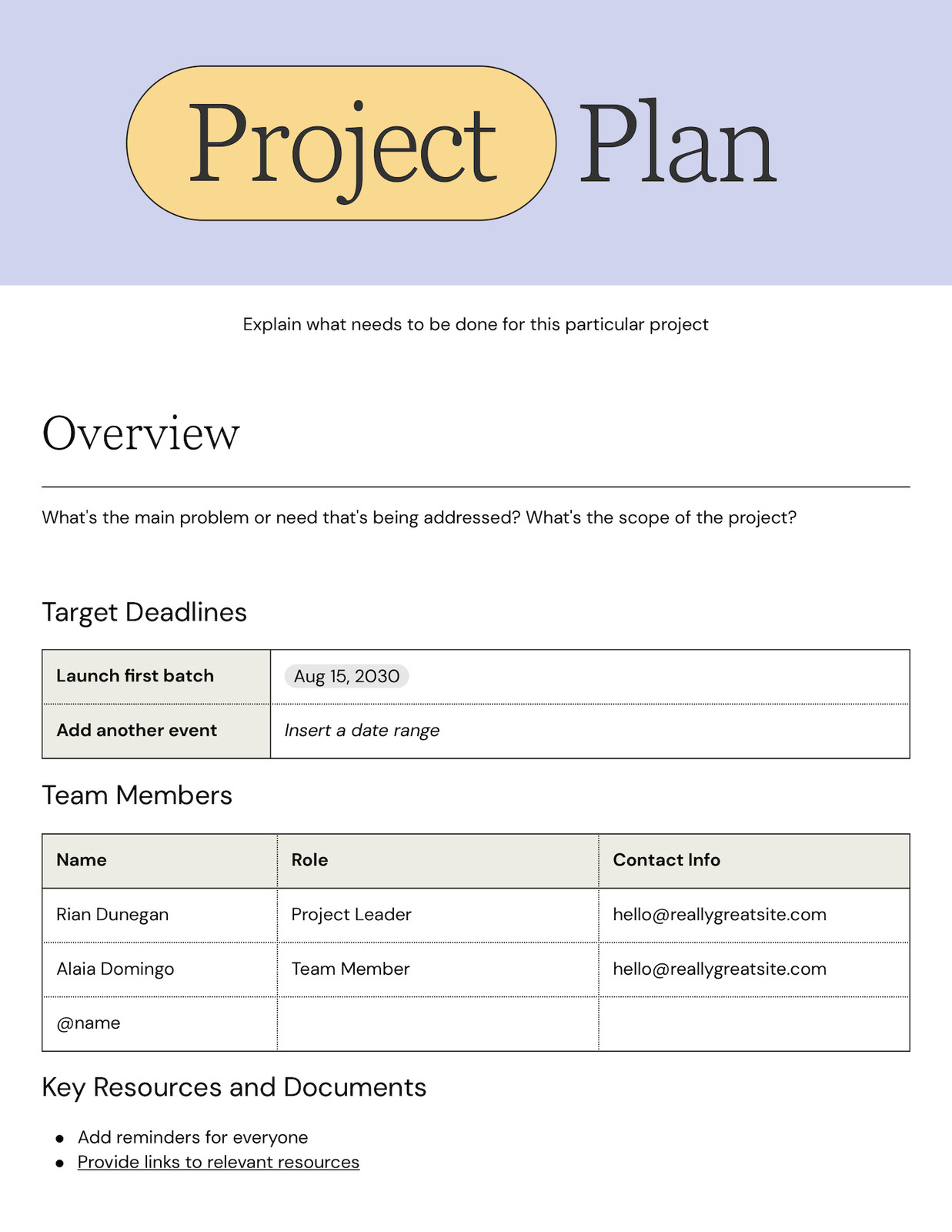 Project Plan

Explain what needs to be done for this particular project

Overview

What's the main problem or need that's being addressed? What's the scope of the project?

Target Deadlines

| Launch first batch | Aug 15, 2030 |
|---|---|
| Add another event | Insert a date range |

Team Members

| Name | Role | Contact Info |
|---|---|---|
| Rian Dunegan | Project Leader | hello@reallygreatsite.com |
| Alaia Domingo | Team Member | hello@reallygreatsite.com |
| @name | | |

Key Resources and Documents

- Add reminders for everyone
- Provide links to relevant resources